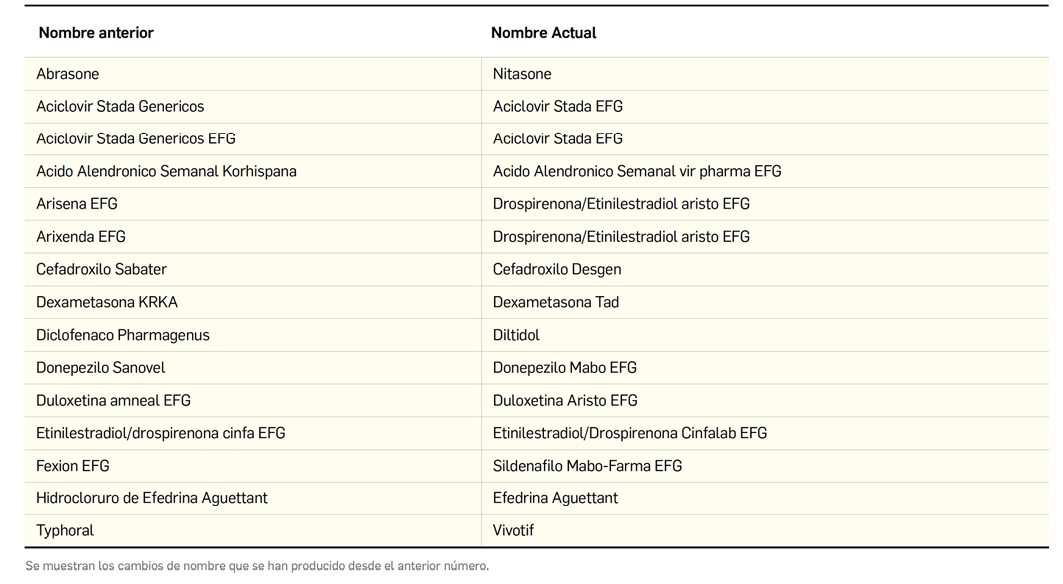 | Nombre anterior | Nombre Actual |
|---|---|
| Abrasone | Nitasone |
| Aciclovir Stada Genericos | Aciclovir Stada EFG |
| Aciclovir Stada Genericos EFG | Aciclovir Stada EFG |
| Acido Alendronico Semanal Korhispana | Acido Alendronico Semanal vir pharma EFG |
| Arisena EFG | Drospirenona/Etinilestradiol aristo EFG |
| Arixenda EFG | Drospirenona/Etinilestradiol aristo EFG |
| Cefadroxilo Sabater | Cefadroxilo Desgen |
| Dexametasona KRKA | Dexametasona Tad |
| Diclofenaco Pharmagenus | Diltidol |
| Donepezilo Sanovel | Donepezilo Mabo EFG |
| Duloxetina amneal EFG | Duloxetina Aristo EFG |
| Etinilestradiol/drospirenona cinfa EFG | Etinilestradiol/Drospirenona Cinfalab EFG |
| Fexion EFG | Sildenafilo Mabo-Farma EFG |
| Hidrocloruro de Efedrina Aguettant | Efedrina Aguettant |
| Typhoral | Vivotif |

Se muestran los cambios de nombre que se han producido desde el anterior número.